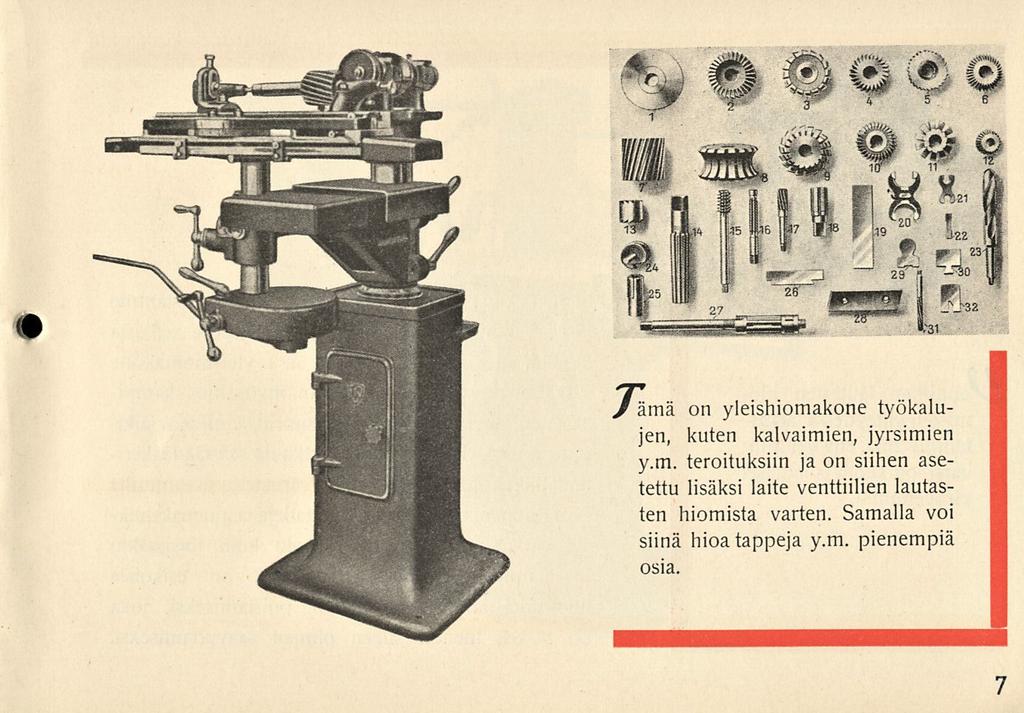 1 2 3 4 5 6
7 8 9 10 11 12
13 14 15 16 17 18 19 20 21 22 23
24 25 26 27 28 29 30 31 32

Tämä on yleishiomakone työkalujen, kuten kalvaimien, jyrsimien y.m. teroituksiin ja on siihen asetettu lisäksi laite venttiilien lautasten hiomista varten. Samalla voi siinä hioa tappeja y.m. pienempiä osia.

7